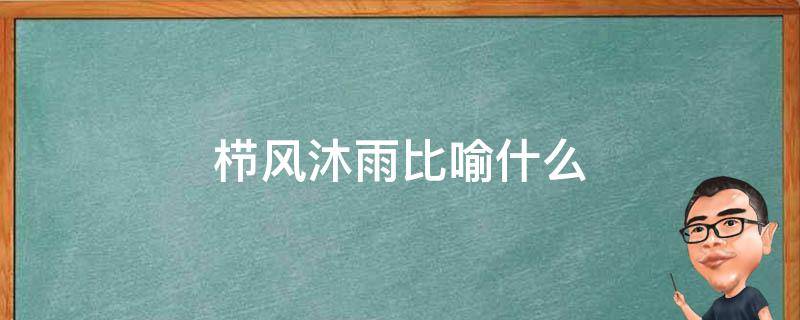 栉风沐雨比喻什么